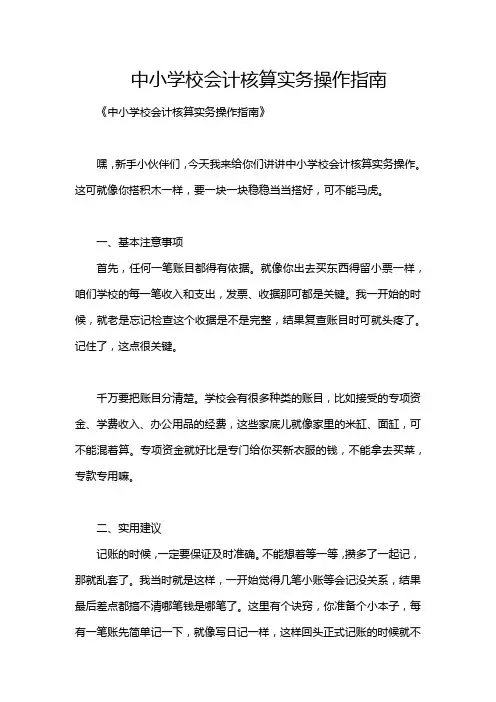 中小学校会计核算实务操作指南

《中小学校会计核算实务操作指南》

嘿，新手小伙伴们，今天我来给你们讲讲中小学校会计核算实务操作。这可就像你搭积木一样，要一块一块稳稳当当搭好，可不能马虎。

一、基本注意事项

首先，任何一笔账目都得有依据。就像你出去买东西得留小票一样，咱们学校的每一笔收入和支出，发票、收据那可都是关键。我一开始的时候，就老是忘记检查这个收据是不是完整，结果复查账目时可就头疼了。记住了，这点很关键。

千万要把账目分清楚。学校会有很多种类的账目，比如接受的专项资金、学费收入、办公用品的经费，这些家底儿就像家里的米缸、面缸，可不能混着算。专项资金就好比是专门给你买新衣服的钱，不能拿去买菜，专款专用嘛。

二、实用建议

记账的时候，一定要保证及时准确。不能想着等一等，攒多了一起记，那就乱套了。我当时就是这样，一开始觉得几笔小账等会记没关系，结果最后差点都搞不清哪笔钱是哪笔了。这里有个诀窍，你准备个小本子，每有一笔账先简单记一下，就像写日记一样，这样回头正式记账的时候就不